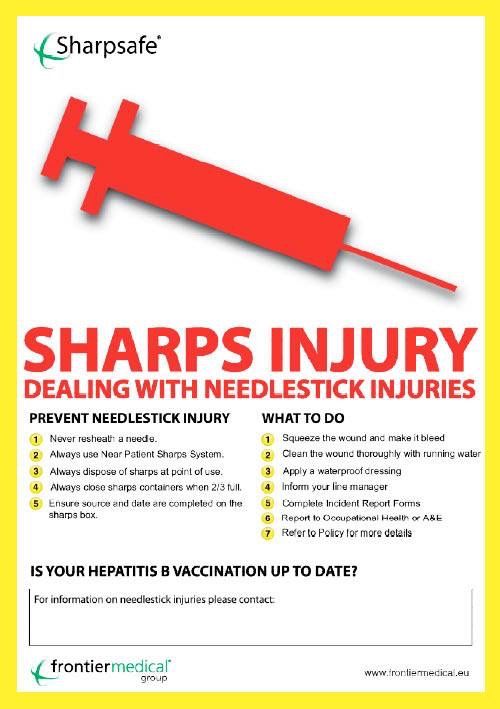 Sharpsafe®

SHARPS INJURY
DEALING WITH NEEDLESTICK INJURIES

PREVENT NEEDLESTICK INJURY

1 Never resheath a needle.
2 Always use Near Patient Sharps System.
3 Always dispose of sharps at point of use.
4 Always close sharps containers when 2/3 full.
5 Ensure source and date are completed on the sharps box.

WHAT TO DO

1 Squeeze the wound and make it bleed
2 Clean the wound thoroughly with running water
3 Apply a waterproof dressing
4 Inform your line manager
5 Complete Incident Report Forms
6 Report to Occupational Health or A&E
7 Refer to Policy for more details

IS YOUR HEPATITIS B VACCINATION UP TO DATE?

For information on needlestick injuries please contact:

frontiermedical® group

www.frontiermedical.eu